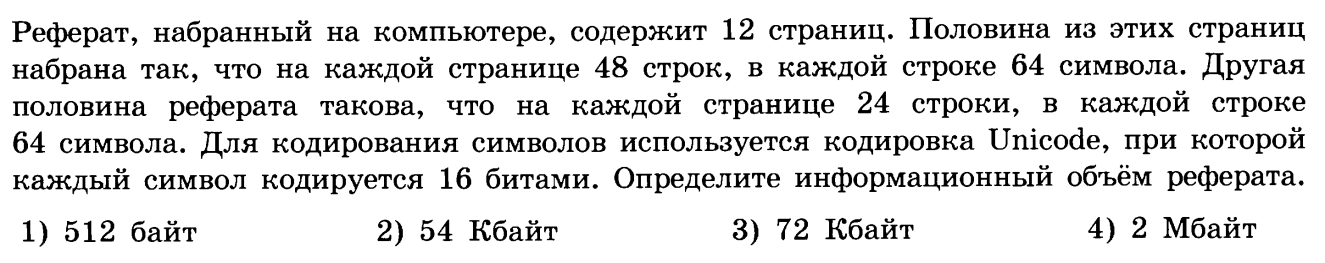 Реферат, набранный на компьютере, содержит 12 страниц. Половина из этих страниц набрана так, что на каждой странице 48 строк, в каждой строке 64 символа. Другая половина реферата такова, что на каждой странице 24 строки, в каждой строке 64 символа. Для кодирования символов используется кодировка Unicode, при которой каждый символ кодируется 16 битами. Определите информационный объём реферата.

1) 512 байт
2) 54 Кбайт
3) 72 Кбайт
4) 2 Мбайт